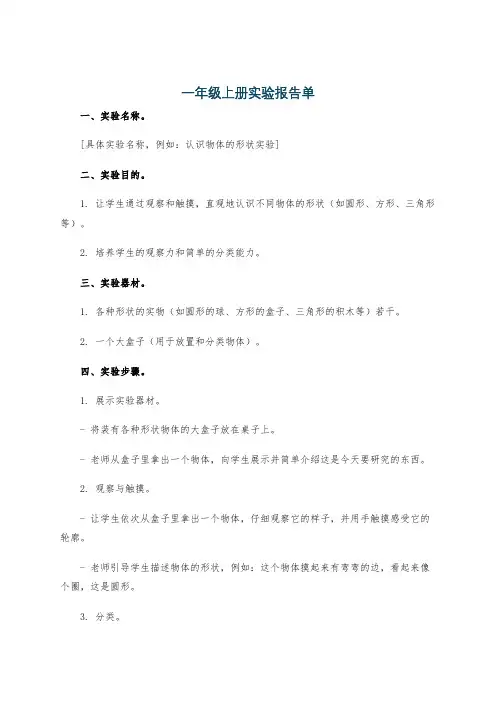 一年级上册实验报告单

一、实验名称。

[具体实验名称，例如：认识物体的形状实验]

二、实验目的。

1. 让学生通过观察和触摸，直观地认识不同物体的形状（如圆形、方形、三角形等）。

2. 培养学生的观察力和简单的分类能力。

三、实验器材。

1. 各种形状的实物（如圆形的球、方形的盒子、三角形的积木等）若干。

2. 一个大盒子（用于放置和分类物体）。

四、实验步骤。

1. 展示实验器材。

- 将装有各种形状物体的大盒子放在桌子上。

- 老师从盒子里拿出一个物体，向学生展示并简单介绍这是今天要研究的东西。

2. 观察与触摸。

- 让学生依次从盒子里拿出一个物体，仔细观察它的样子，并用手触摸感受它的轮廓。

- 老师引导学生描述物体的形状，例如：这个物体摸起来有弯弯的边，看起来像个圈，这是圆形。

3. 分类。